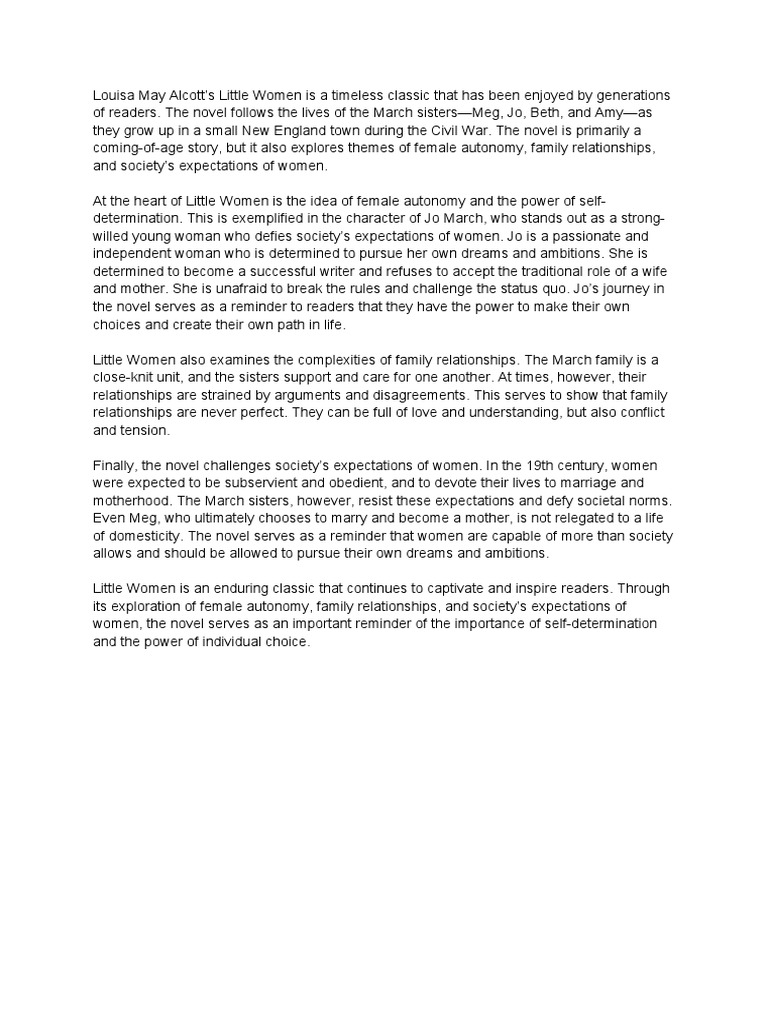 Louisa May Alcott's Little Women is a timeless classic that has been enjoyed by generations of readers. The novel follows the lives of the March sisters—Meg, Jo, Beth, and Amy—as they grow up in a small New England town during the Civil War. The novel is primarily a coming-of-age story, but it also explores themes of female autonomy, family relationships, and society's expectations of women.

At the heart of Little Women is the idea of female autonomy and the power of self-determination. This is exemplified in the character of Jo March, who stands out as a strong-willed young woman who defies society's expectations of women. Jo is a passionate and independent woman who is determined to pursue her own dreams and ambitions. She is determined to become a successful writer and refuses to accept the traditional role of a wife and mother. She is unafraid to break the rules and challenge the status quo. Jo's journey in the novel serves as a reminder to readers that they have the power to make their own choices and create their own path in life.

Little Women also examines the complexities of family relationships. The March family is a close-knit unit, and the sisters support and care for one another. At times, however, their relationships are strained by arguments and disagreements. This serves to show that family relationships are never perfect. They can be full of love and understanding, but also conflict and tension.

Finally, the novel challenges society's expectations of women. In the 19th century, women were expected to be subservient and obedient, and to devote their lives to marriage and motherhood. The March sisters, however, resist these expectations and defy societal norms. Even Meg, who ultimately chooses to marry and become a mother, is not relegated to a life of domesticity. The novel serves as a reminder that women are capable of more than society allows and should be allowed to pursue their own dreams and ambitions.

Little Women is an enduring classic that continues to captivate and inspire readers. Through its exploration of female autonomy, family relationships, and society's expectations of women, the novel serves as an important reminder of the importance of self-determination and the power of individual choice.